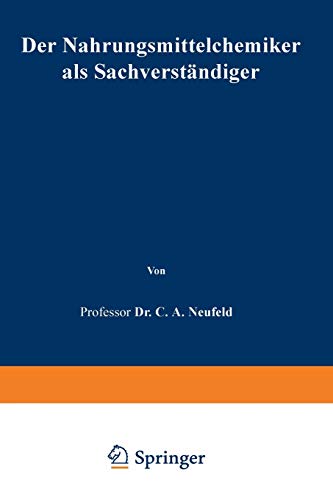 Der Nahrungsmittelchemiker als Sachverständiger

Von

Professor Dr. C. A. Neufeld

Springer